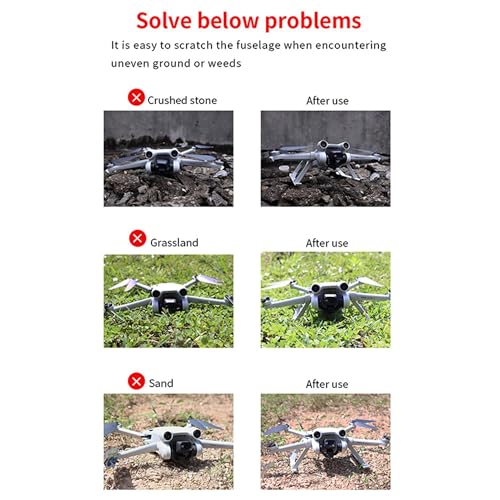 Solve below problems

It is easy to scratch the fuselage when encountering uneven ground or weeds

Crushed stone

After use

Grassland

After use

Sand

After use